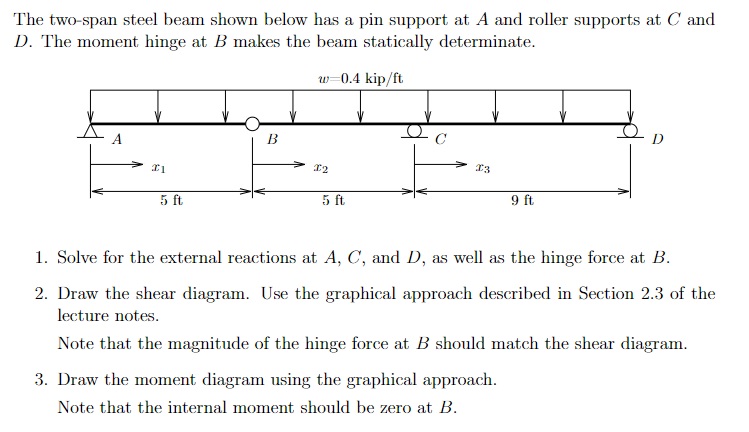 The two-span steel beam shown below has a pin support at $A$ and roller supports at $C$ and $D$. The moment hinge at $B$ makes the beam statically determinate.

$w$=0.4 kip/ft

$A$ $B$ $C$ $D$

$x_1$ $x_2$ $x_3$

5 ft 5 ft 9 ft

1. Solve for the external reactions at $A$, $C$, and $D$, as well as the hinge force at $B$.

2. Draw the shear diagram. Use the graphical approach described in Section 2.3 of the lecture notes.

Note that the magnitude of the hinge force at $B$ should match the shear diagram.

3. Draw the moment diagram using the graphical approach.

Note that the internal moment should be zero at $B$.